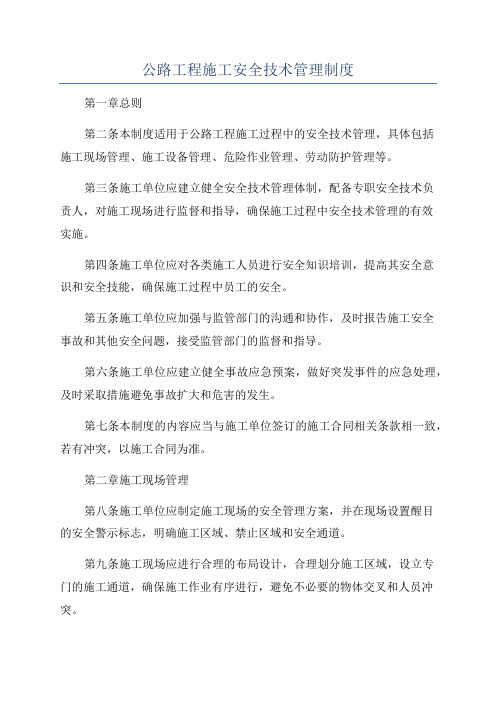 公路工程施工安全技术管理制度

第一章总则

第二条本制度适用于公路工程施工过程中的安全技术管理，具体包括施工现场管理、施工设备管理、危险作业管理、劳动防护管理等。

第三条施工单位应建立健全安全技术管理体制，配备专职安全技术负责人，对施工现场进行监督和指导，确保施工过程中安全技术管理的有效实施。

第四条施工单位应对各类施工人员进行安全知识培训，提高其安全意识和安全技能，确保施工过程中员工的安全。

第五条施工单位应加强与监管部门的沟通和协作，及时报告施工安全事故和其他安全问题，接受监管部门的监督和指导。

第六条施工单位应建立健全事故应急预案，做好突发事件的应急处理，及时采取措施避免事故扩大和危害的发生。

第七条本制度的内容应当与施工单位签订的施工合同相关条款相一致，若有冲突，以施工合同为准。

第二章施工现场管理

第八条施工单位应制定施工现场的安全管理方案，并在现场设置醒目的安全警示标志，明确施工区域、禁止区域和安全通道。

第九条施工现场应进行合理的布局设计，合理划分施工区域，设立专门的施工通道，确保施工作业有序进行，避免不必要的物体交叉和人员冲突。